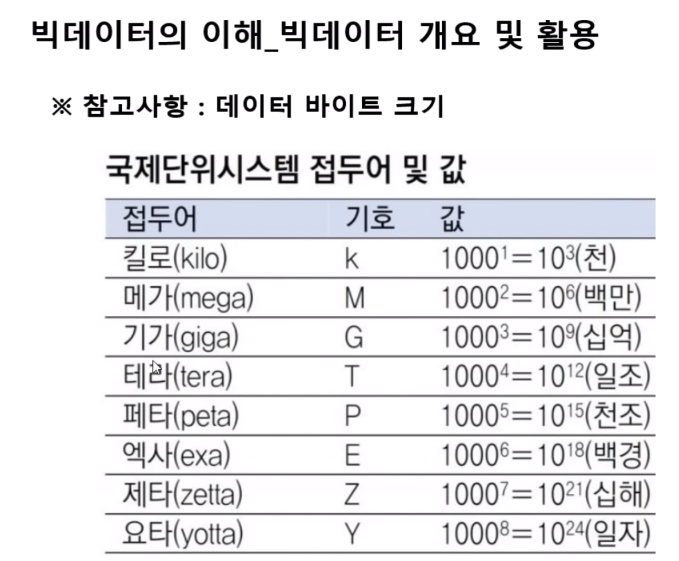 빅데이터의 이해_빅데이터 개요 및 활용

※ 참고사항 : 데이터 바이트 크기

국제단위시스템 접두어 및 값

| 접두어 | 기호 | 값 |
|---|---|---|
| 킬로(kilo) | k | $1000^1=10^3$(천) |
| 메가(mega) | M | $1000^2=10^6$(백만) |
| 기가(giga) | G | $1000^3=10^9$(십억) |
| 테라(tera) | T | $1000^4=10^{12}$(일조) |
| 페타(peta) | P | $1000^5=10^{15}$(천조) |
| 엑사(exa) | E | $1000^6=10^{18}$(백경) |
| 제타(zetta) | Z | $1000^7=10^{21}$(십해) |
| 요타(yotta) | Y | $1000^8=10^{24}$(일자) |